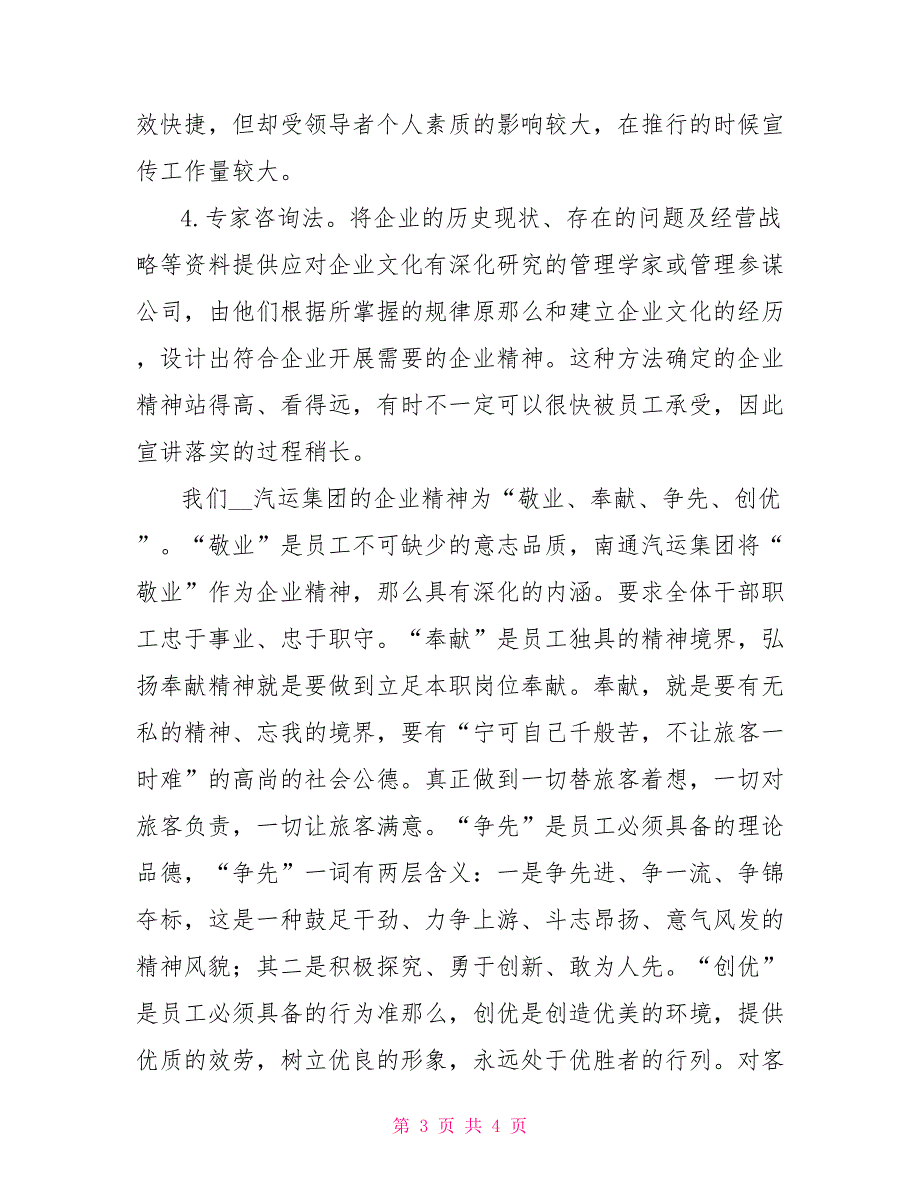 效快捷，但却受领导者个人素质的影响较大，在推行的时候宣传工作量较大。

4.专家咨询法。将企业的历史现状、存在的问题及经营战略等资料提供应对企业文化有深化研究的管理学家或管理参谋公司，由他们根据所掌握的规律原那么和建立企业文化的经历，设计出符合企业开展需要的企业精神。这种方法确定的企业精神站得高、看得远，有时不一定可以很快被员工承受，因此宣讲落实的过程稍长。

我们__汽运集团的企业精神为“敬业、奉献、争先、创优”。“敬业”是员工不可缺少的意志品质，南通汽运集团将“敬业”作为企业精神，那么具有深化的内涵。要求全体干部职工忠于事业、忠于职守。“奉献”是员工独具的精神境界，弘扬奉献精神就是要做到立足本职岗位奉献。奉献，就是要有无私的精神、忘我的境界，要有“宁可自己千般苦，不让旅客一时难”的高尚的社会公德。真正做到一切替旅客着想，一切对旅客负责，一切让旅客满意。“争先”是员工必须具备的理论品德，“争先”一词有两层含义：一是争先进、争一流、争锦夺标，这是一种鼓足干劲、力争上游、斗志昂扬、意气风发的精神风貌；其二是积极探究、勇于创新、敢为人先。“创优”是员工必须具备的行为准那么，创优是创造优美的环境，提供优质的效劳，树立优良的形象，永远处于优胜者的行列。对客

第 3 页 共 4 页